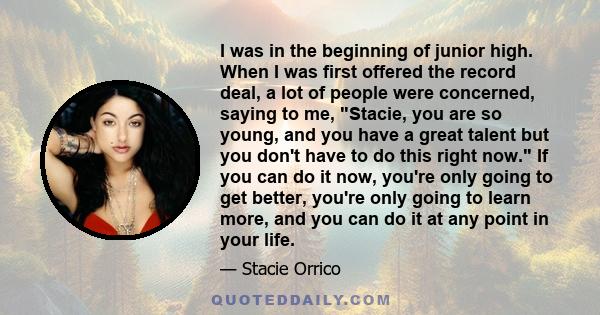 I was in the beginning of junior high. When I was first offered the record deal, a lot of people were concerned, saying to me, "Stacie, you are so young, and you have a great talent but you don't have to do this right now." If you can do it now, you're only going to get better, you're only going to learn more, and you can do it at any point in your life.

— Stacie Orrico

QUOTEDDAILY.COM